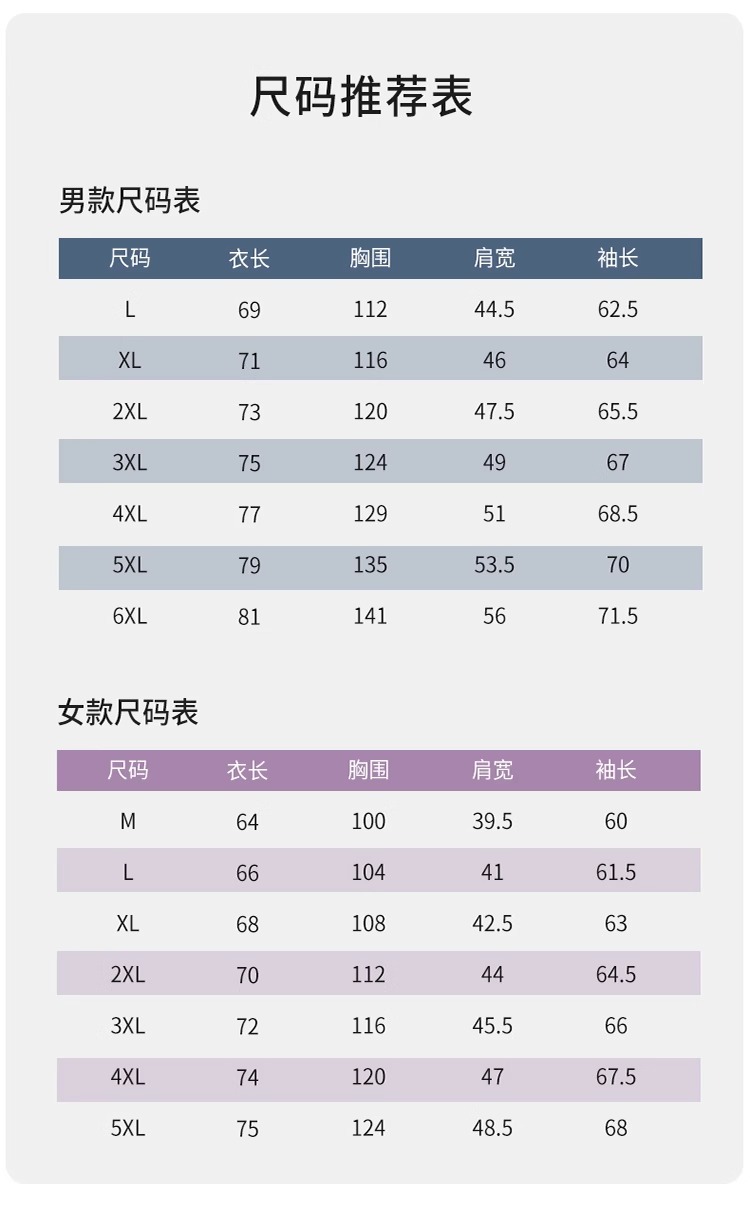 尺码推荐表

男款尺码表

| 尺码 | 衣长 | 胸围 | 肩宽 | 袖长 |
|---|---|---|---|---|
| L | 69 | 112 | 44.5 | 62.5 |
| XL | 71 | 116 | 46 | 64 |
| 2XL | 73 | 120 | 47.5 | 65.5 |
| 3XL | 75 | 124 | 49 | 67 |
| 4XL | 77 | 129 | 51 | 68.5 |
| 5XL | 79 | 135 | 53.5 | 70 |
| 6XL | 81 | 141 | 56 | 71.5 |

女款尺码表

| 尺码 | 衣长 | 胸围 | 肩宽 | 袖长 |
|---|---|---|---|---|
| M | 64 | 100 | 39.5 | 60 |
| L | 66 | 104 | 41 | 61.5 |
| XL | 68 | 108 | 42.5 | 63 |
| 2XL | 70 | 112 | 44 | 64.5 |
| 3XL | 72 | 116 | 45.5 | 66 |
| 4XL | 74 | 120 | 47 | 67.5 |
| 5XL | 75 | 124 | 48.5 | 68 |